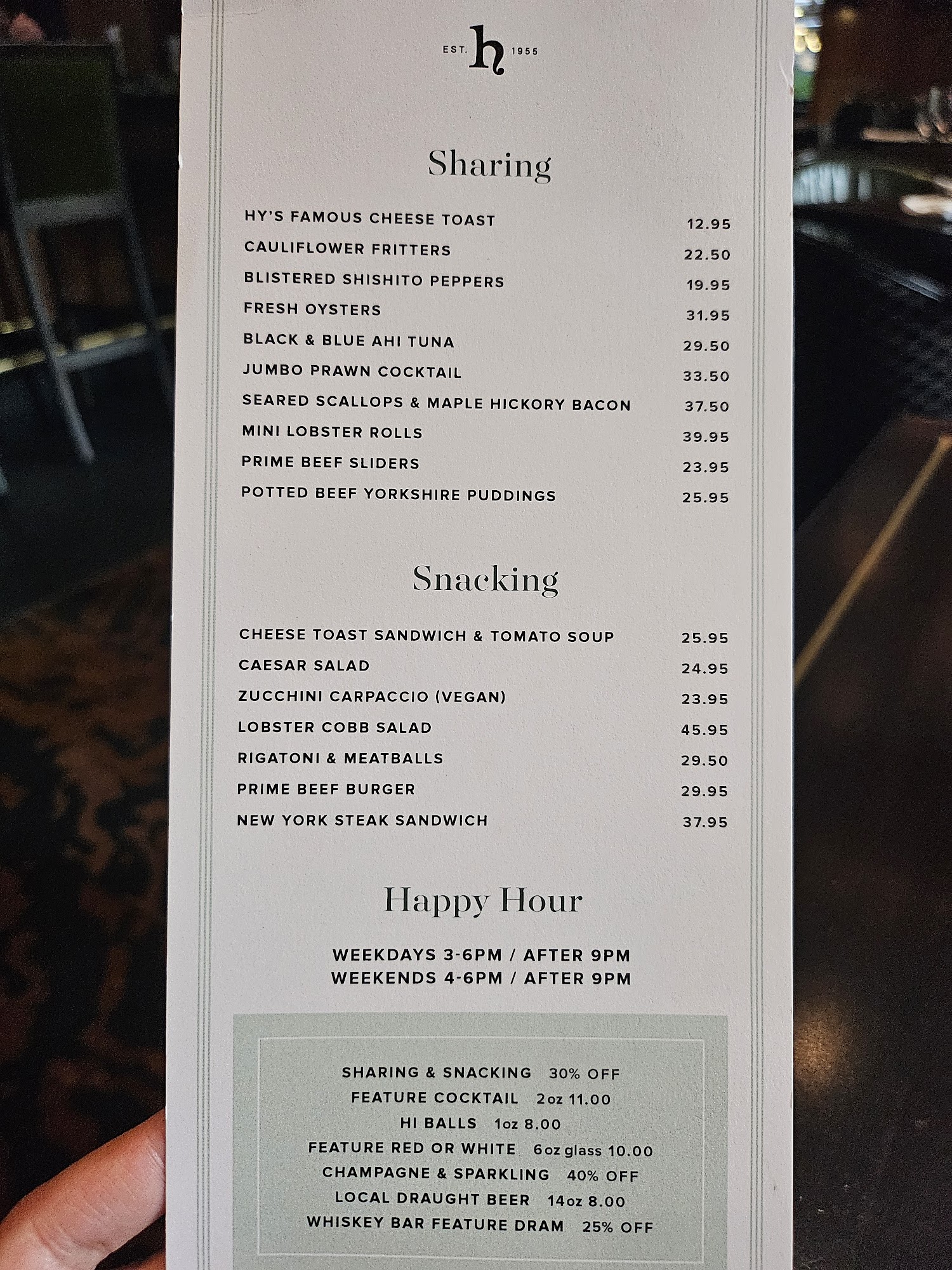 EST. h 1955

Sharing

HY'S FAMOUS CHEESE TOAST 12.95
CAULIFLOWER FRITTERS 22.50
BLISTERED SHISHITO PEPPERS 19.95
FRESH OYSTERS 31.95
BLACK & BLUE AHI TUNA 29.50
JUMBO PRAWN COCKTAIL 33.50
SEARED SCALLOPS & MAPLE HICKORY BACON 37.50
MINI LOBSTER ROLLS 39.95
PRIME BEEF SLIDERS 23.95
POTTED BEEF YORKSHIRE PUDDINGS 25.95

Snacking

CHEESE TOAST SANDWICH & TOMATO SOUP 25.95
CAESAR SALAD 24.95
ZUCCHINI CARPACCIO (VEGAN) 23.95
LOBSTER COBB SALAD 45.95
RIGATONI & MEATBALLS 29.50
PRIME BEEF BURGER 29.95
NEW YORK STEAK SANDWICH 37.95

Happy Hour

WEEKDAYS 3-6PM / AFTER 9PM
WEEKENDS 4-6PM / AFTER 9PM

SHARING & SNACKING 30% OFF
FEATURE COCKTAIL 2oz 11.00
HI BALLS 1oz 8.00
FEATURE RED OR WHITE 6oz glass 10.00
CHAMPAGNE & SPARKLING 40% OFF
LOCAL DRAUGHT BEER 14oz 8.00
WHISKEY BAR FEATURE DRAM 25% OFF